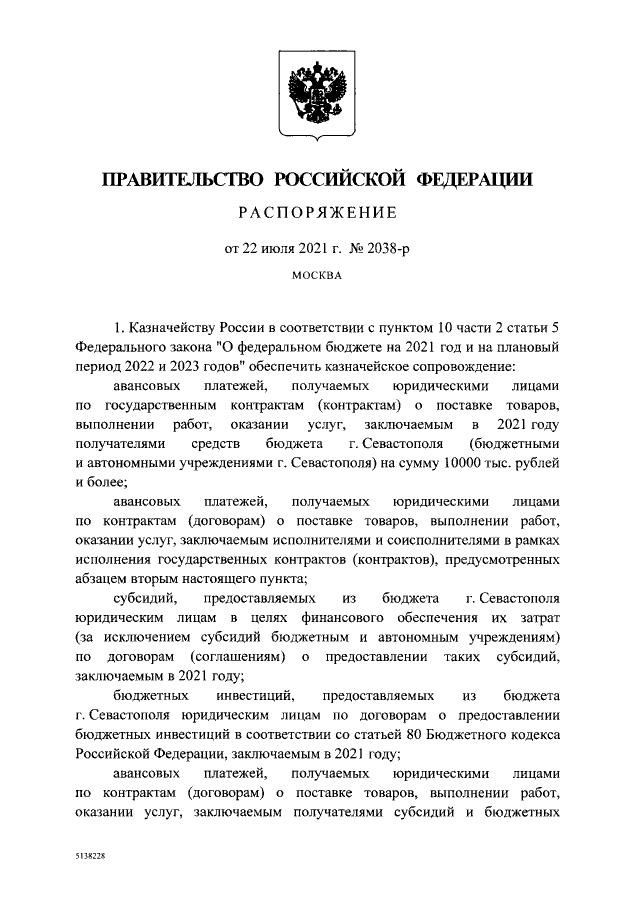 ПРАВИТЕЛЬСТВО РОССИЙСКОЙ ФЕДЕРАЦИИ

РАСПОРЯЖЕНИЕ

от 22 июля 2021 г. № 2038-р

МОСКВА

1. Казначейству России в соответствии с пунктом 10 части 2 статьи 5 Федерального закона "О федеральном бюджете на 2021 год и на плановый период 2022 и 2023 годов" обеспечить казначейское сопровождение:

авансовых платежей, получаемых юридическими лицами по государственным контрактам (контрактам) о поставке товаров, выполнении работ, оказании услуг, заключаемым в 2021 году получателями средств бюджета г. Севастополя (бюджетными и автономными учреждениями г. Севастополя) на сумму 10000 тыс. рублей и более;

авансовых платежей, получаемых юридическими лицами по контрактам (договорам) о поставке товаров, выполнении работ, оказании услуг, заключаемым исполнителями и соисполнителями в рамках исполнения государственных контрактов (контрактов), предусмотренных абзацем вторым настоящего пункта;

субсидий, предоставляемых из бюджета г. Севастополя юридическим лицам в целях финансового обеспечения их затрат (за исключением субсидий бюджетным и автономным учреждениям) по договорам (соглашениям) о предоставлении таких субсидий, заключаемым в 2021 году;

бюджетных инвестиций, предоставляемых из бюджета г. Севастополя юридическим лицам по договорам о предоставлении бюджетных инвестиций в соответствии со статьей 80 Бюджетного кодекса Российской Федерации, заключаемым в 2021 году;

авансовых платежей, получаемых юридическими лицами по контрактам (договорам) о поставке товаров, выполнении работ, оказании услуг, заключаемым получателями субсидий и бюджетных

5138228